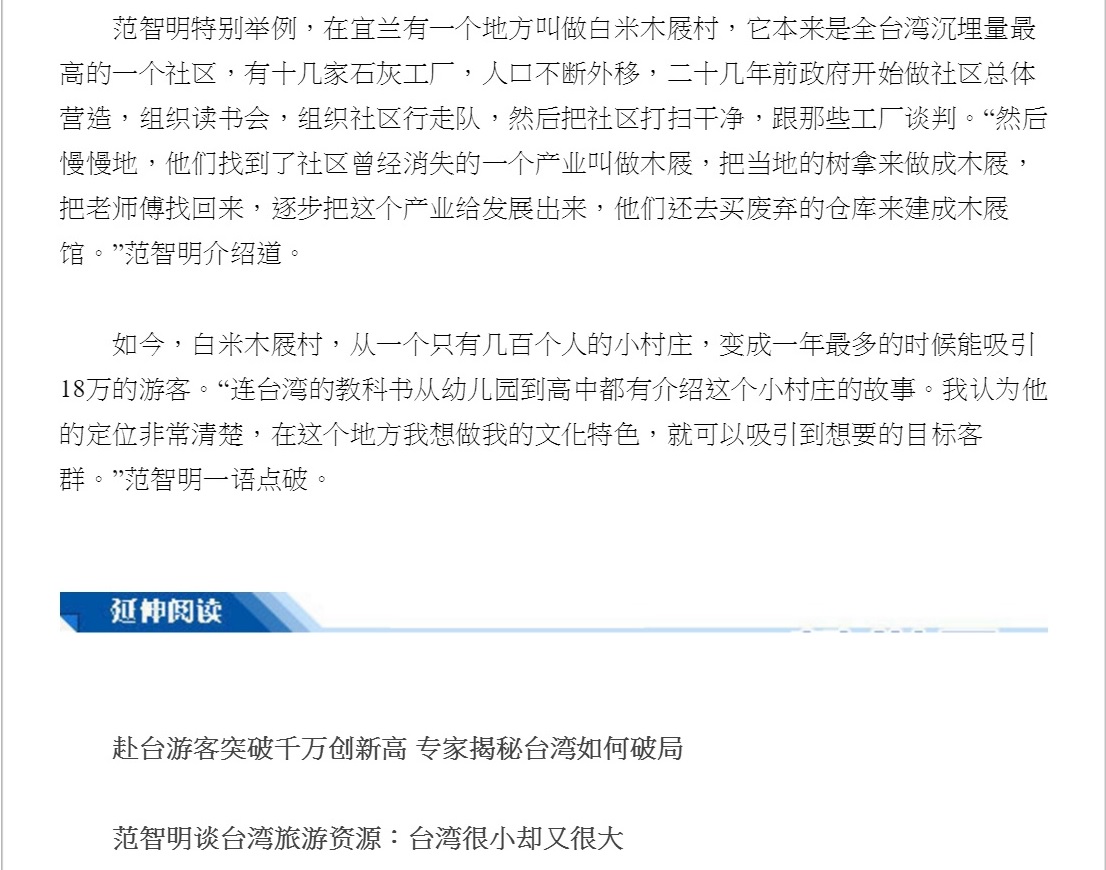 范智明特别举例，在宜兰有一个地方叫做白米木屐村，它本来是全台湾沉埋量最高的一个社区，有十几家石灰工厂，人口不断外移，二十几年前政府开始做社区总体营造，组织读书会，组织社区行走队，然后把社区打扫干净，跟那些工厂谈判。“然后慢慢地，他们找到了社区曾经消失的一个产业叫做木屐，把当地的树拿来做成木屐，把老师傅找回来，逐步把这个产业给发展出来，他们还去买废弃的仓库来建成木屐馆。”范智明介绍道。

如今，白米木屐村，从一个只有几百个人的小村庄，变成一年最多的时候能吸引18万的游客。“连台湾的教科书从幼儿园到高中都有介绍这个小村庄的故事。我认为他的定位非常清楚，在这个地方我想做我的文化特色，就可以吸引到想要的目标客群。”范智明一语点破。

延伸阅读

赴台游客突破千万创新高 专家揭秘台湾如何破局

范智明谈台湾旅游资源：台湾很小却又很大